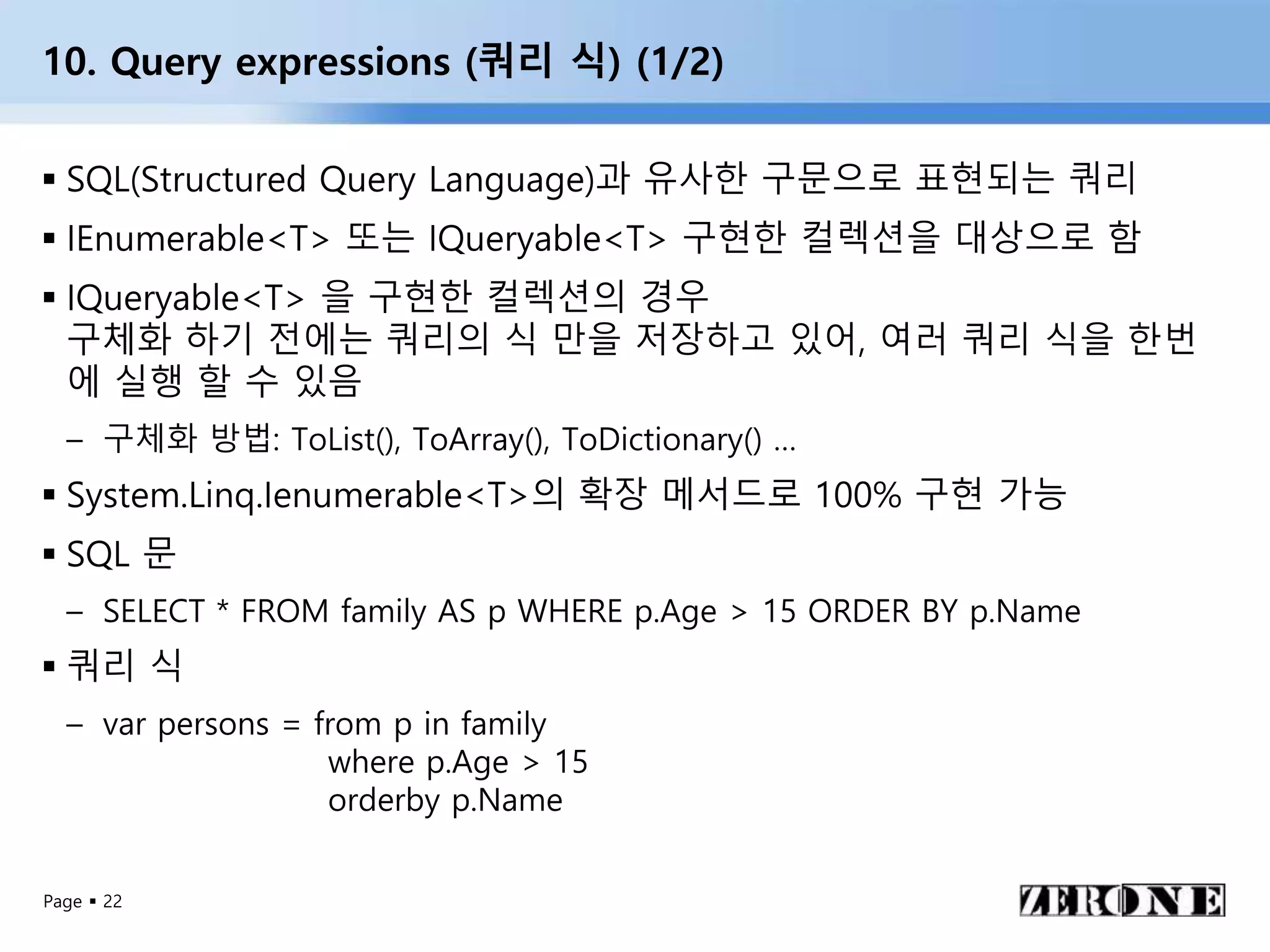 10. Query expressions (쿼리 식) (1/2)

▪ SQL(Structured Query Language)과 유사한 구문으로 표현되는 쿼리

▪ IEnumerable<T> 또는 IQueryable<T> 구현한 컬렉션을 대상으로 함

▪ IQueryable<T> 을 구현한 컬렉션의 경우
구체화 하기 전에는 쿼리의 식 만을 저장하고 있어, 여러 쿼리 식을 한번에 실행 할 수 있음

– 구체화 방법: ToList(), ToArray(), ToDictionary() ...

▪ System.Linq.Ienumerable<T>의 확장 메서드로 100% 구현 가능

▪ SQL 문

– SELECT * FROM family AS p WHERE p.Age > 15 ORDER BY p.Name

▪ 쿼리 식

– var persons = from p in family
where p.Age > 15
orderby p.Name

Page ▪ 22

ZERONE